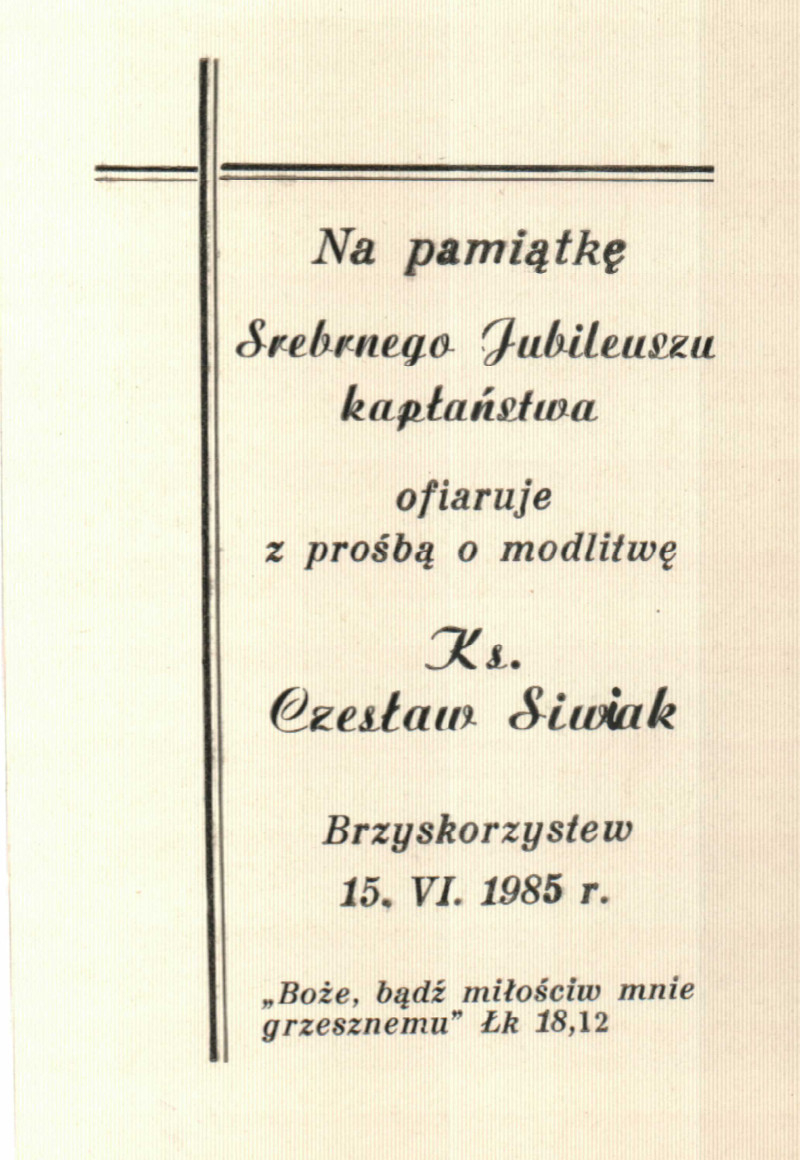 Na pamiątkę

Srebrnego Jubileuszu kapłaństwa

ofiaruje
z prośbą o modlitwę

Ks.
Czesław Siwiak

Brzyskorzystew
15. VI. 1985 r.

„Boże, bądź miłościw mnie grzesznemu” Łk 18,12